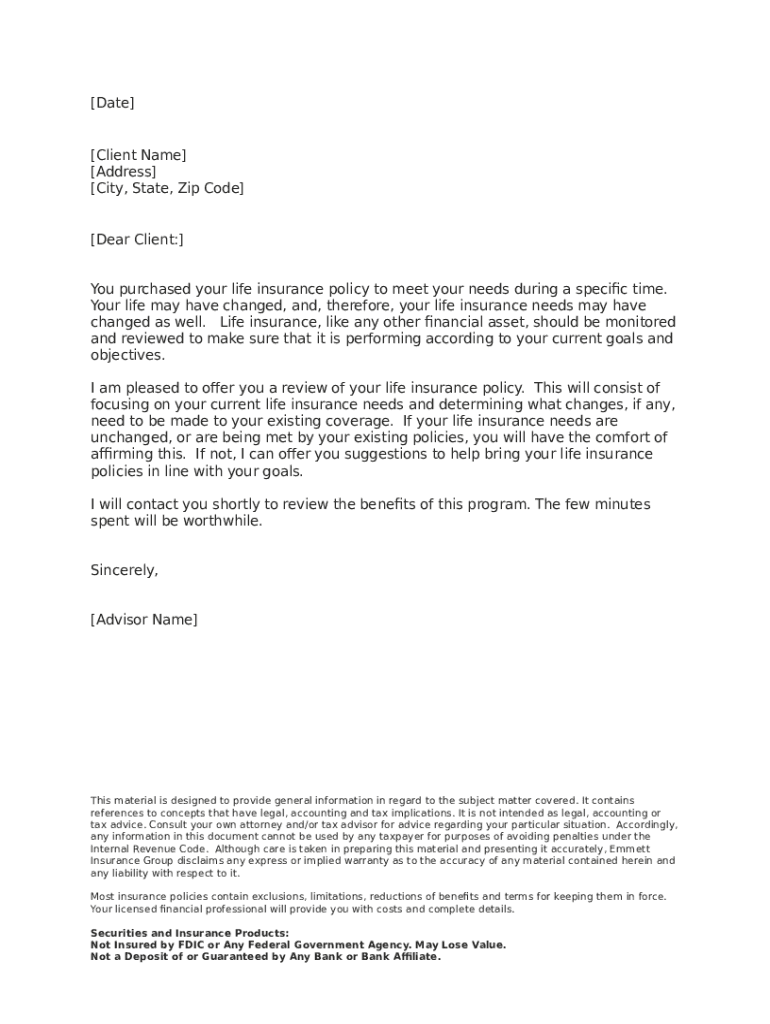 [Date]

[Client Name]
[Address]
[City, State, Zip Code]

[Dear Client:]

You purchased your life insurance policy to meet your needs during a specific time. Your life may have changed, and, therefore, your life insurance needs may have changed as well. Life insurance, like any other financial asset, should be monitored and reviewed to make sure that it is performing according to your current goals and objectives.

I am pleased to offer you a review of your life insurance policy. This will consist of focusing on your current life insurance needs and determining what changes, if any, need to be made to your existing coverage. If your life insurance needs are unchanged, or are being met by your existing policies, you will have the comfort of affirming this. If not, I can offer you suggestions to help bring your life insurance policies in line with your goals.

I will contact you shortly to review the benefits of this program. The few minutes spent will be worthwhile.

Sincerely,

[Advisor Name]

This material is designed to provide general information in regard to the subject matter covered. It contains references to concepts that have legal, accounting and tax implications. It is not intended as legal, accounting or tax advice. Consult your own attorney and/or tax advisor for advice regarding your particular situation. Accordingly, any information in this document cannot be used by any taxpayer for purposes of avoiding penalties under the Internal Revenue Code. Although care is taken in preparing this material and presenting it accurately, Emmett Insurance Group disclaims any express or implied warranty as to the accuracy of any material contained herein and any liability with respect to it.

Most insurance policies contain exclusions, limitations, reductions of benefits and terms for keeping them in force. Your licensed financial professional will provide you with costs and complete details.

Securities and Insurance Products:
Not Insured by FDIC or Any Federal Government Agency. May Lose Value.
Not a Deposit of or Guaranteed by Any Bank or Bank Affiliate.